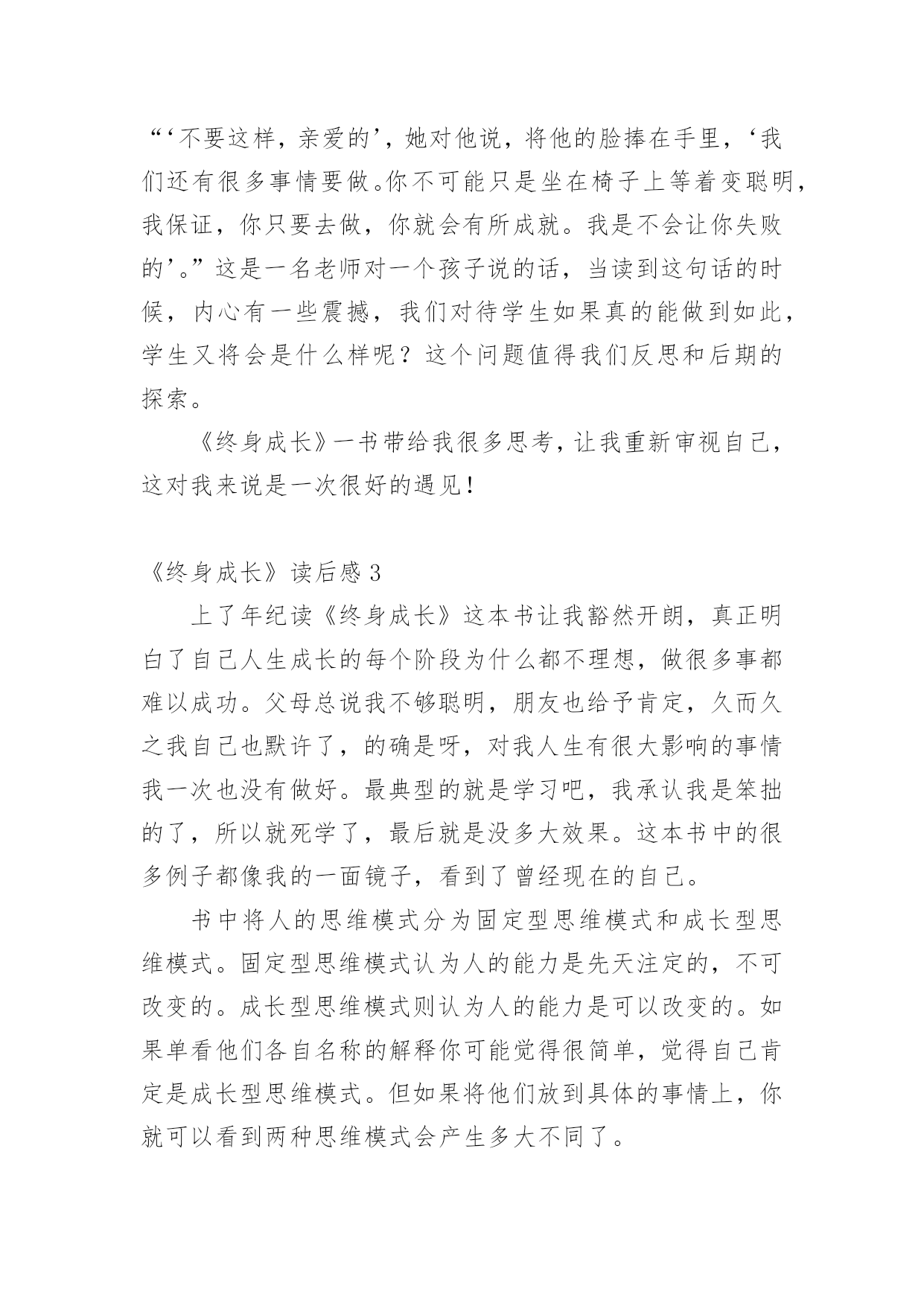 “‘不要这样，亲爱的’，她对他说，将他的脸捧在手里，‘我们还有很多事情要做。你不可能只是坐在椅子上等着变聪明，我保证，你只要去做，你就会有所成就。我是不会让你失败的’。”这是一名老师对一个孩子说的话，当读到这句话的时候，内心有一些震撼，我们对待学生如果真的能做到如此，学生又将会是什么样呢？这个问题值得我们反思和后期的探索。

《终身成长》一书带给我很多思考，让我重新审视自己，这对我来说是一次很好的遇见！

《终身成长》读后感 3

上了年纪读《终身成长》这本书让我豁然开朗，真正明白了自己人生成长的每个阶段为什么都不理想，做很多事都难以成功。父母总说我不够聪明，朋友也给予肯定，久而久之我自己也默许了，的确是呀，对我人生有很大影响的事情我一次也没有做好。最典型的就是学习吧，我承认我是笨拙的了，所以就死学了，最后就是没多大效果。这本书中的很多例子都像我的一面镜子，看到了曾经现在的自己。

书中将人的思维模式分为固定型思维模式和成长型思维模式。固定型思维模式认为人的能力是先天注定的，不可改变的。成长型思维模式则认为人的能力是可以改变的。如果单看他们各自名称的解释你可能觉得很简单，觉得自己肯定是成长型思维模式。但如果将他们放到具体的事情上，你就可以看到两种思维模式会产生多大不同了。